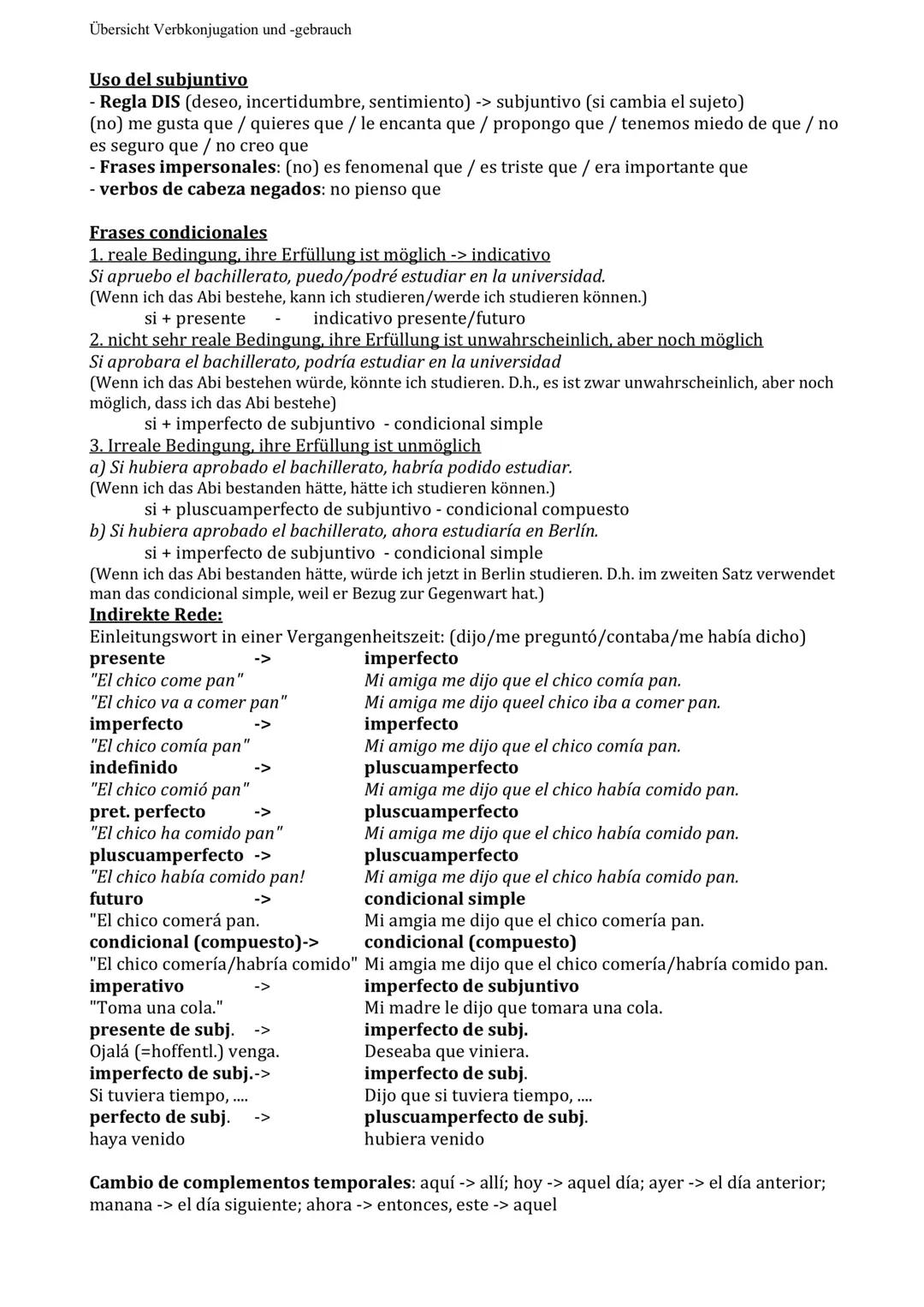 Übersicht Verbkonjugation und -gebrauch

Uso del subjuntivo
- Regla DIS (deseo, incertidumbre, sentimiento) -> subjuntivo (si cambia el sujeto)
(no) me gusta que / quieres que / le encanta que / propongo que / tenemos miedo de que / no es seguro que / no creo que
- Frases impersonales: (no) es fenomenal que / es triste que / era importante que
- verbos de cabeza negados: no pienso que

Frases condicionales
1. reale Bedingung, ihre Erfüllung ist möglich -> indicativo
Si apruebo el bachillerato, puedo/podré estudiar en la universidad.
(Wenn ich das Abi bestehe, kann ich studieren/werde ich studieren können.)
si + presente - indicativo presente/futuro
2. nicht sehr reale Bedingung, ihre Erfüllung ist unwahrscheinlich, aber noch möglich
Si aprobara el bachillerato, podría estudiar en la universidad
(Wenn ich das Abi bestehen würde, könnte ich studieren. D.h., es ist zwar unwahrscheinlich, aber noch möglich, dass ich das Abi bestehe)
si + imperfecto de subjuntivo - condicional simple
3. Irreale Bedingung, ihre Erfüllung ist unmöglich
a) Si hubiera aprobado el bachillerato, habría podido estudiar.
(Wenn ich das Abi bestanden hätte, hätte ich studieren können.)
si + pluscuamperfecto de subjuntivo - condicional compuesto
b) Si hubiera aprobado el bachillerato, ahora estudiaría en Berlín.
si + imperfecto de subjuntivo - condicional simple
(Wenn ich das Abi bestanden hätte, würde ich jetzt in Berlin studieren. D.h. im zweiten Satz verwendet man das condicional simple, weil er Bezug zur Gegenwart hat.)
Indirekte Rede:
Einleitungswort in einer Vergangenheitszeit: (dijo/me preguntó/contaba/me había dicho)
presente -> imperfecto
"El chico come pan" Mi amiga me dijo que el chico comía pan.
"El chico va a comer pan" Mi amiga me dijo queel chico iba a comer pan.
imperfecto -> imperfecto
"El chico comía pan" Mi amigo me dijo que el chico comía pan.
indefinido -> pluscuamperfecto
"El chico comió pan" Mi amiga me dijo que el chico había comido pan.
pret. perfecto -> pluscuamperfecto
"El chico ha comido pan" Mi amiga me dijo que el chico había comido pan.
pluscuamperfecto -> pluscuamperfecto
"El chico había comido pan! Mi amiga me dijo que el chico había comido pan.
futuro -> condicional simple
"El chico comerá pan. Mi amgia me dijo que el chico comería pan.
condicional (compuesto)-> condicional (compuesto)
"El chico comería/habría comido" Mi amgia me dijo que el chico comería/habría comido pan.
imperativo -> imperfecto de subjuntivo
"Toma una cola." Mi madre le dijo que tomara una cola.
presente de subj. -> imperfecto de subj.
Ojalá (=hoffentl.) venga. Deseaba que viniera.
imperfecto de subj.-> imperfecto de subj.
Si tuviera tiempo, .... Dijo que si tuviera tiempo, ....
perfecto de subj. -> pluscuamperfecto de subj.
haya venido hubiera venido

Cambio de complementos temporales: aquí -> allí; hoy -> aquel día; ayer -> el día anterior; manana -> el día siguiente; ahora -> entonces, este -> aquel